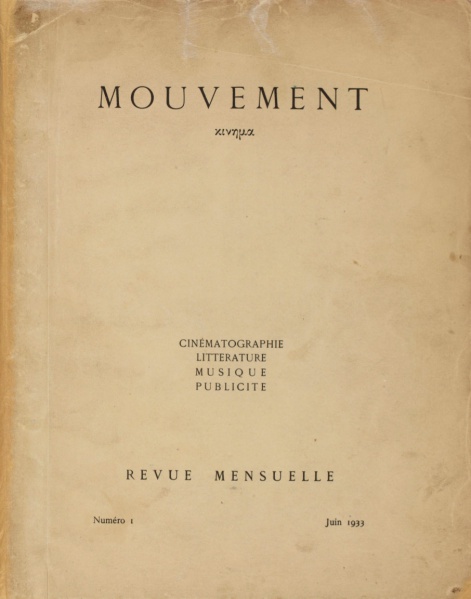 MOUVEMENT

κινημα

CINÉMATOGRAPHIE
LITTERATURE
MUSIQUE
PUBLICITE

REVUE MENSUELLE

Numéro 1

Juin 1933